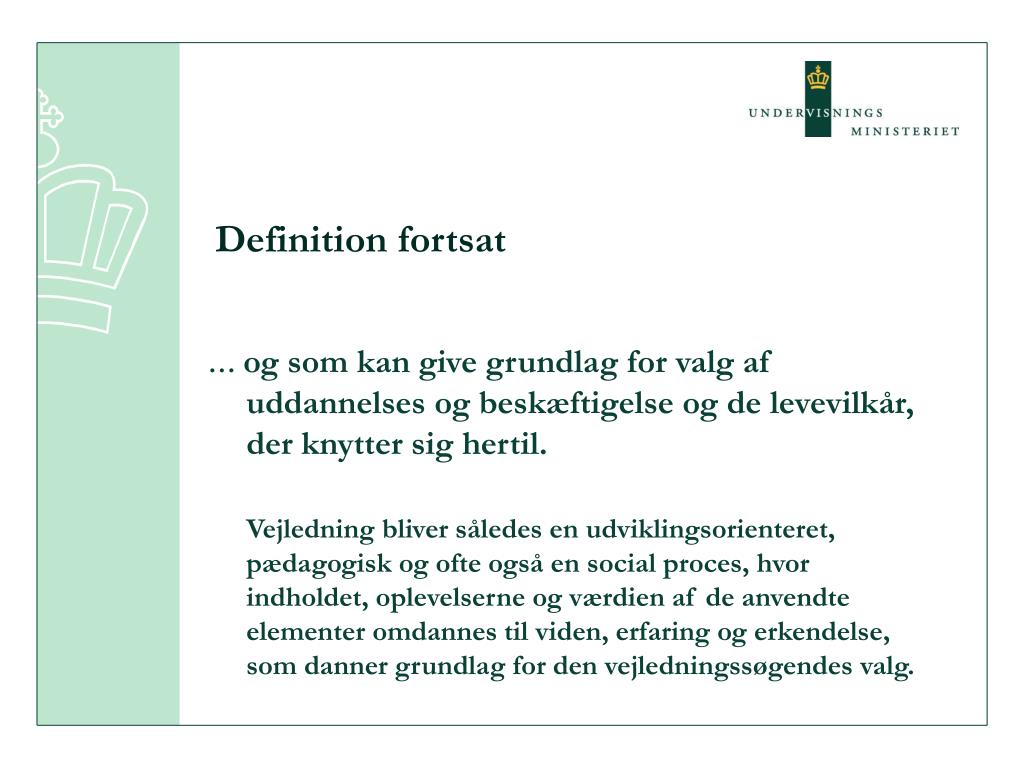 UNDERVISNINGS
MINISTERIET

Definition fortsat

… og som kan give grundlag for valg af uddannelses og beskæftigelse og de levevilkår, der knytter sig hertil.

Vejledning bliver således en udviklingsorienteret, pædagogisk og ofte også en social proces, hvor indholdet, oplevelserne og værdien af de anvendte elementer omdannes til viden, erfaring og erkendelse, som danner grundlag for den vejledningssøgendes valg.